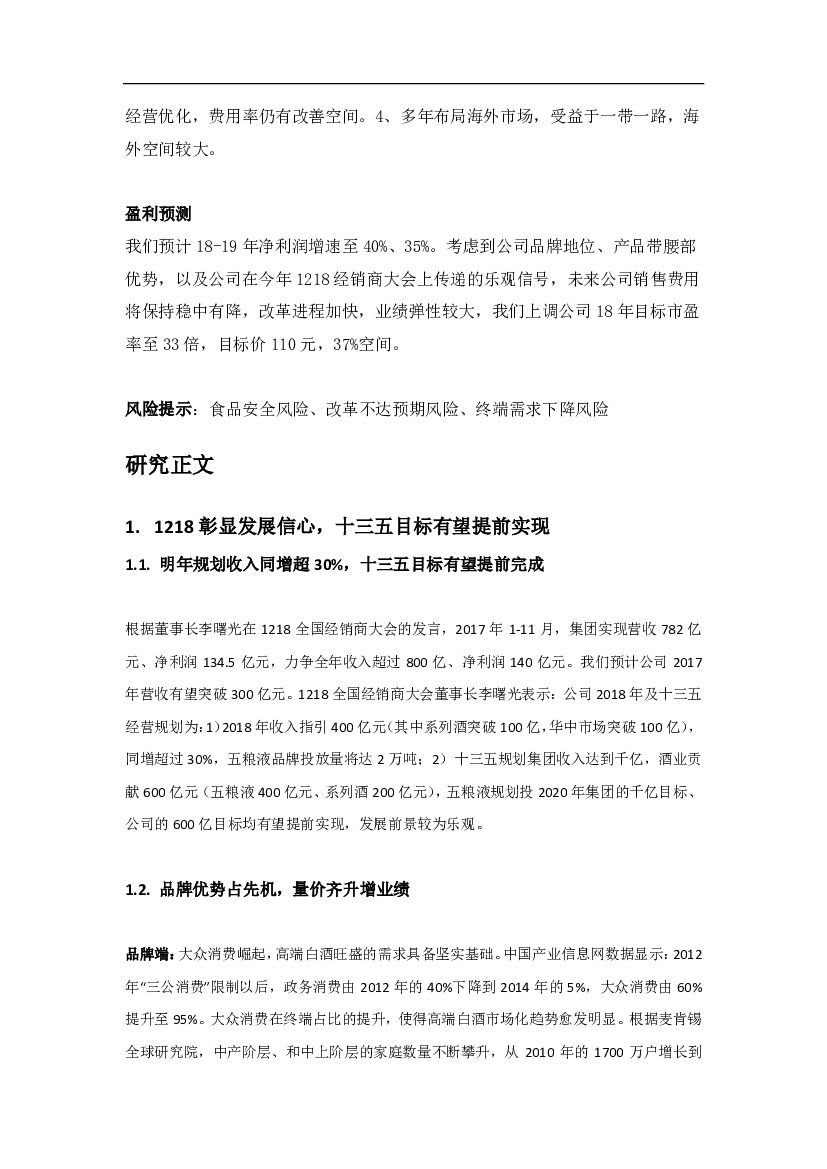 经营优化，费用率仍有改善空间。4、多年布局海外市场，受益于一带一路，海外空间较大。

盈利预测
我们预计 18-19 年净利润增速至 40%、35%。考虑到公司品牌地位、产品带腰部优势，以及公司在今年 1218 经销商大会上传递的乐观信号，未来公司销售费用将保持稳中有降，改革进程加快，业绩弹性较大，我们上调公司 18 年目标市盈率至 33 倍，目标价 110 元，37%空间。

风险提示：食品安全风险、改革不达预期风险、终端需求下降风险

研究正文

1. 1218 彰显发展信心，十三五目标有望提前实现

1.1. 明年规划收入同增超 30%，十三五目标有望提前完成

根据董事长李曙光在 1218 全国经销商大会的发言，2017 年 1-11 月，集团实现营收 782 亿元、净利润 134.5 亿元，力争全年收入超过 800 亿、净利润 140 亿元。我们预计公司 2017 年营收有望突破 300 亿元。1218 全国经销商大会董事长李曙光表示：公司 2018 年及十三五经营规划为：1）2018 年收入指引 400 亿元（其中系列酒突破 100 亿，华中市场突破 100 亿），同增超过 30%，五粮液品牌投放量将达 2 万吨；2）十三五规划集团收入达到千亿，酒业贡献 600 亿元（五粮液 400 亿元、系列酒 200 亿元），五粮液规划投 2020 年集团的千亿目标、公司的 600 亿目标均有望提前实现，发展前景较为乐观。

1.2. 品牌优势占先机，量价齐升增业绩

品牌端：大众消费崛起，高端白酒旺盛的需求具备坚实基础。中国产业信息网数据显示：2012 年“三公消费”限制以后，政务消费由 2012 年的 40%下降到 2014 年的 5%，大众消费由 60%提升至 95%。大众消费在终端占比的提升，使得高端白酒市场化趋势愈发明显。根据麦肯锡全球研究院，中产阶层、和中上阶层的家庭数量不断攀升，从 2010 年的 1700 万户增长到